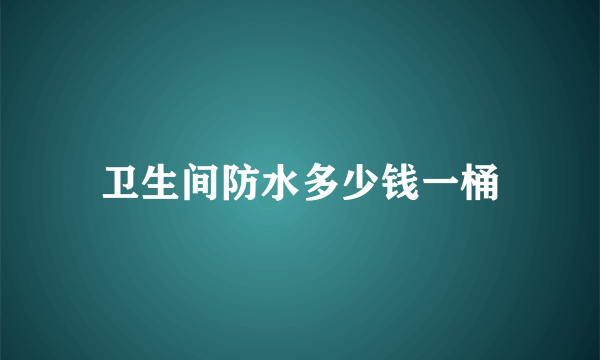 卫生间防水多少钱一桶